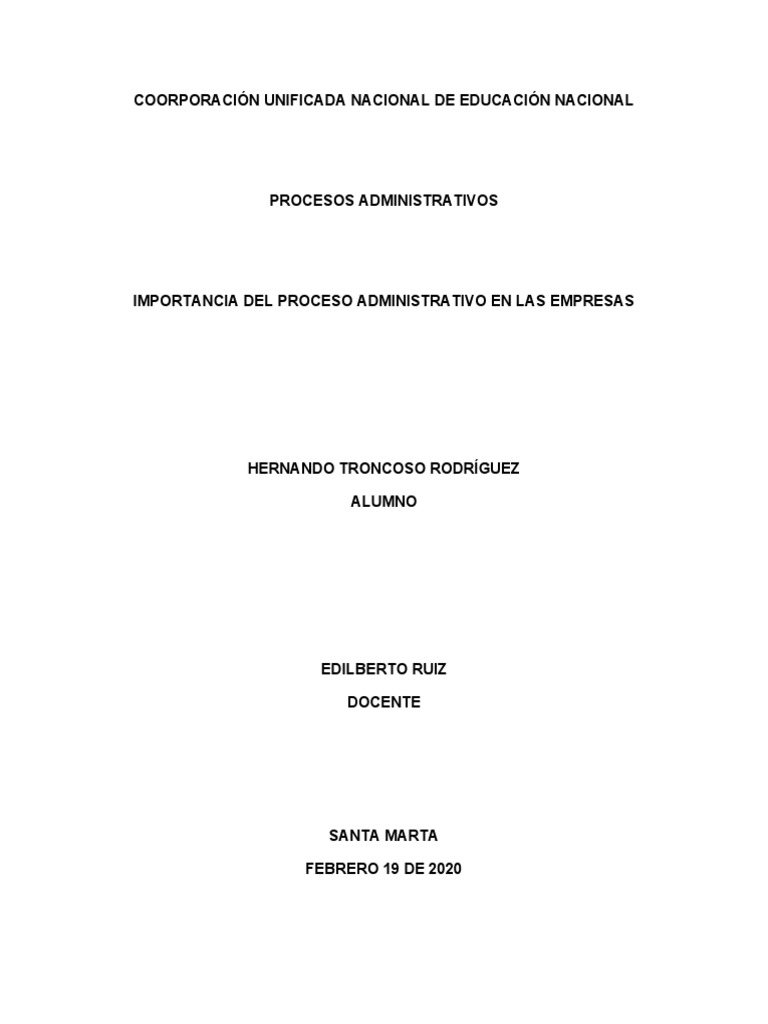 COORPORACIÓN UNIFICADA NACIONAL DE EDUCACIÓN NACIONAL

PROCESOS ADMINISTRATIVOS

IMPORTANCIA DEL PROCESO ADMINISTRATIVO EN LAS EMPRESAS

HERNANDO TRONCOSO RODRÍGUEZ
ALUMNO

EDILBERTO RUIZ
DOCENTE

SANTA MARTA
FEBRERO 19 DE 2020